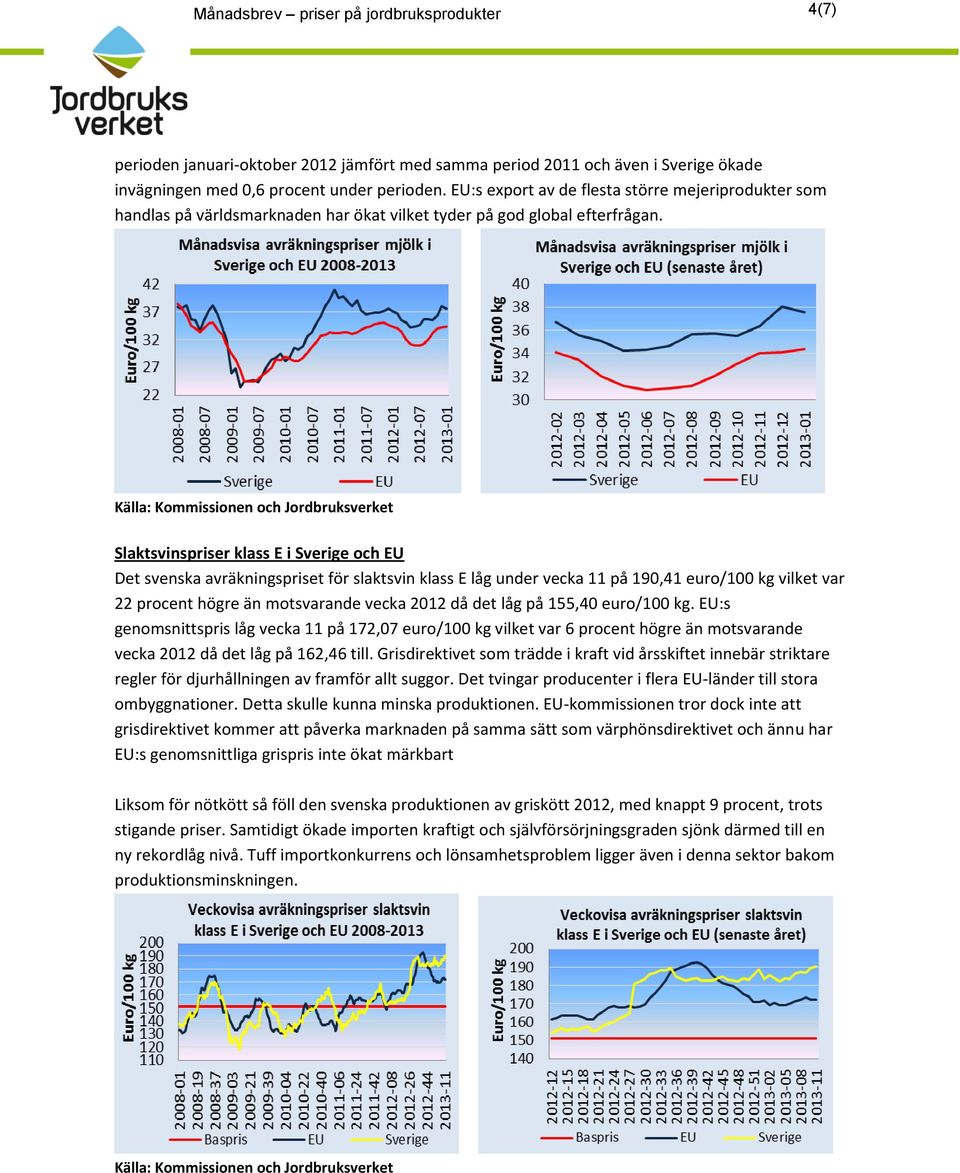 Månadsbrev – priser på jordbruksprodukter

4(7)

Jordbruks verket

perioden januari-oktober 2012 jämfört med samma period 2011 och även i Sverige ökade invägningen med 0,6 procent under perioden. EU:s export av de flesta större mejeriprodukter som handlas på världsmarknaden har ökat vilket tyder på god global efterfrågan.

Månadsvisa avräkningspriser mjölk i Sverige och EU 2008-2013

Euro/100 kg

42
37
32
27
22

2008-01
2008-07
2009-01
2009-07
2010-01
2010-07
2011-01
2011-07
2012-01
2012-07
2013-01

Sverige
EU

Månadsvisa avräkningspriser mjölk i Sverige och EU (senaste året)

Euro/100 kg

40
38
36
34
32
30

2012-02
2012-03
2012-04
2012-05
2012-06
2012-07
2012-08
2012-09
2012-10
2012-11
2012-12
2013-01

Sverige
EU

Källa: Kommissionen och Jordbruksverket

Slaktsvinspriser klass E i Sverige och EU

Det svenska avräkningspriset för slaktsvin klass E låg under vecka 11 på 190,41 euro/100 kg vilket var 22 procent högre än motsvarande vecka 2012 då det låg på 155,40 euro/100 kg. EU:s genomsnittspris låg vecka 11 på 172,07 euro/100 kg vilket var 6 procent högre än motsvarande vecka 2012 då det låg på 162,46 till. Grisdirektivet som trädde i kraft vid årsskiftet innebär striktare regler för djurhållningen av framför allt suggor. Det tvingar producenter i flera EU-länder till stora ombyggnationer. Detta skulle kunna minska produktionen. EU-kommissionen tror dock inte att grisdirektivet kommer att påverka marknaden på samma sätt som värphönsdirektivet och ännu har EU:s genomsnittliga grispris inte ökat märkbart

Liksom för nötkött så föll den svenska produktionen av griskött 2012, med knappt 9 procent, trots stigande priser. Samtidigt ökade importen kraftigt och självförsörjningsgraden sjönk därmed till en ny rekordlåg nivå. Tuff importkonkurrens och lönsamhetsproblem ligger även i denna sektor bakom produktionsminskningen.

Veckovisa avräkningspriser slaktsvin klass E i Sverige och EU 2008-2013

Euro/100 kg

200
190
180
170
160
150
140
130
120
110

2008-01
2008-19
2008-37
2009-03
2009-21
2009-39
2010-04
2010-22
2010-40
2011-06
2011-24
2011-42
2012-08
2012-26
2012-44
2013-11

Baspris
EU
Sverige

Veckovisa avräkningspriser slaktsvin klass E i Sverige och EU (senaste året)

Euro/100 kg

200
190
180
170
160
150
140

2012-12
2012-15
2012-18
2012-21
2012-24
2012-27
2012-30
2012-33
2012-36
2012-39
2012-42
2012-45
2012-48
2012-51
2013-02
2013-05
2013-08
2013-11

Baspris
EU
Sverige

Källa: Kommissionen och Jordbruksverket